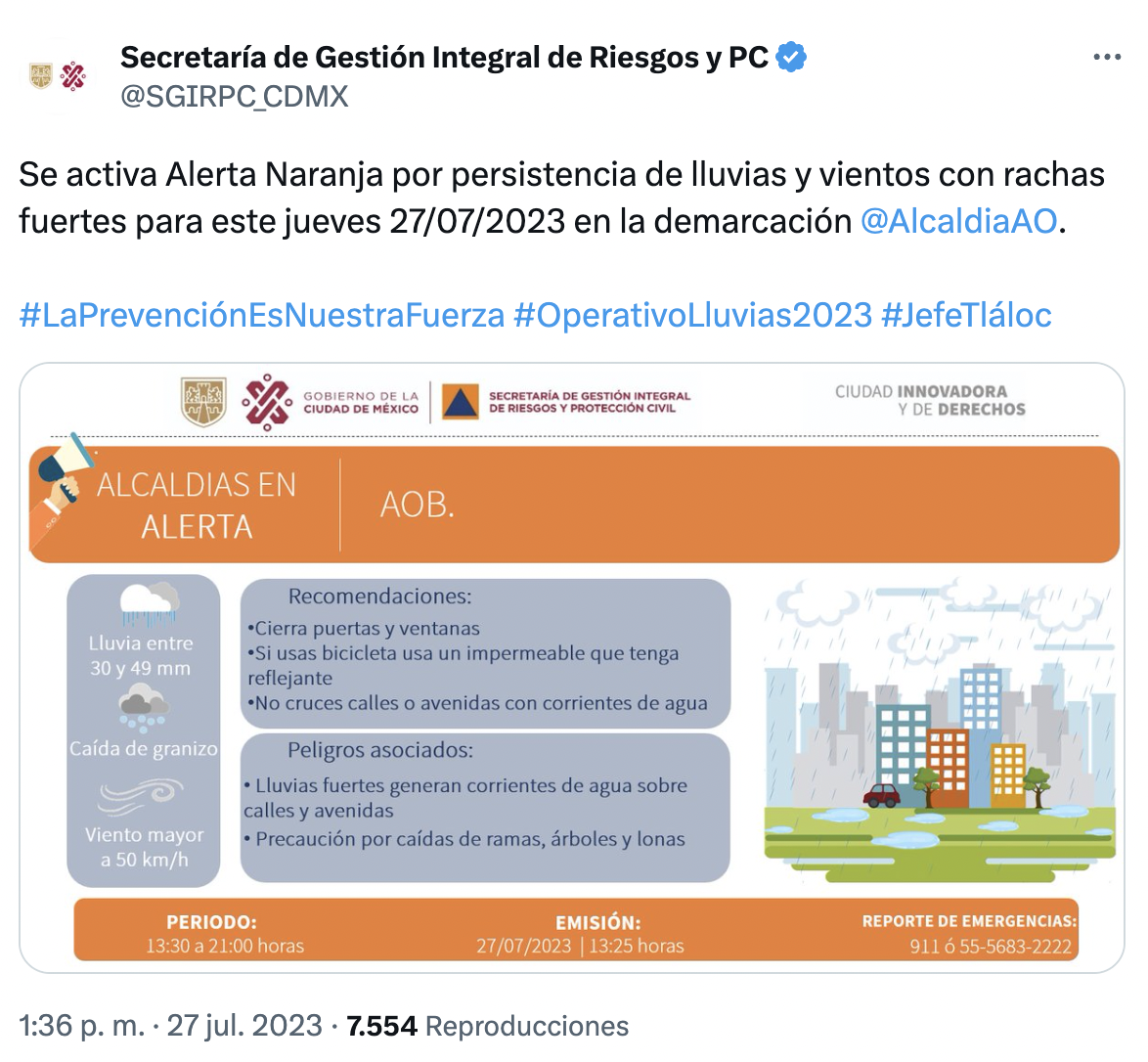 Secretaría de Gestión Integral de Riesgos y PC
@SGIRPC_CDMX

Se activa Alerta Naranja por persistencia de lluvias y vientos con rachas fuertes para este jueves 27/07/2023 en la demarcación @AlcaldiaAO.

#LaPrevenciónEsNuestraFuerza #OperativoLluvias2023 #JefeTláloc

GOBIERNO DE LA CIUDAD DE MÉXICO
SECRETARÍA DE GESTIÓN INTEGRAL DE RIESGOS Y PROTECCIÓN CIVIL
CIUDAD INNOVADORA Y DE DERECHOS

ALCALDIAS EN ALERTA
AOB.

Lluvia entre 30 y 49 mm
Caída de granizo
Viento mayor a 50 km/h

Recomendaciones:
•Cierra puertas y ventanas
•Si usas bicicleta usa un impermeable que tenga reflejante
•No cruces calles o avenidas con corrientes de agua

Peligros asociados:
• Lluvias fuertes generan corrientes de agua sobre calles y avenidas
• Precaución por caídas de ramas, árboles y lonas

PERIODO:
13:30 a 21:00 horas
EMISIÓN:
27/07/2023 | 13:25 horas
REPORTE DE EMERGENCIAS:
911 ó 55-5683-2222

1:36 p. m. · 27 jul. 2023 · 7.554 Reproducciones